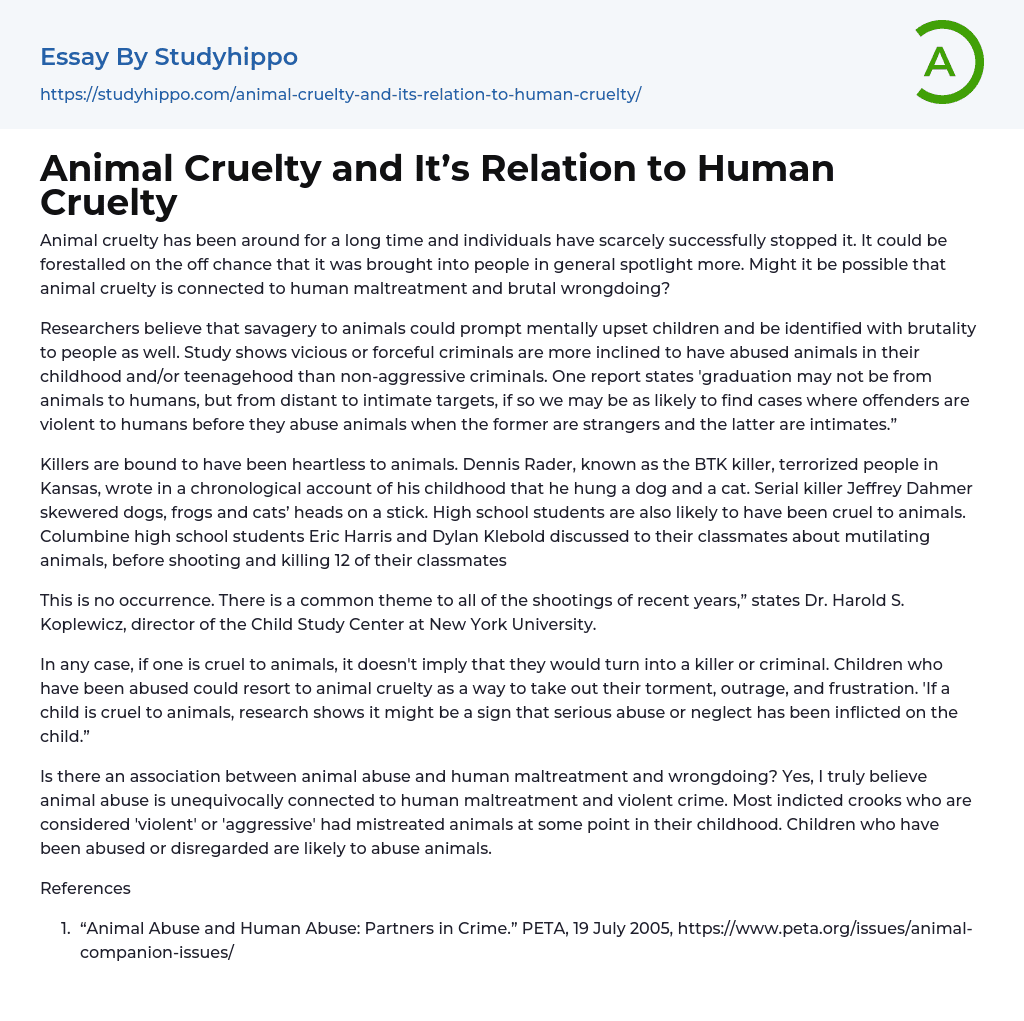 Essay By Studyhippo

https://studyhippo.com/animal-cruelty-and-its-relation-to-human-cruelty/

A

Animal Cruelty and It’s Relation to Human Cruelty

Animal cruelty has been around for a long time and individuals have scarcely successfully stopped it. It could be forestalled on the off chance that it was brought into people in general spotlight more. Might it be possible that animal cruelty is connected to human maltreatment and brutal wrongdoing?

Researchers believe that savagery to animals could prompt mentally upset children and be identified with brutality to people as well. Study shows vicious or forceful criminals are more inclined to have abused animals in their childhood and/or teenagehood than non-aggressive criminals. One report states 'graduation may not be from animals to humans, but from distant to intimate targets, if so we may be as likely to find cases where offenders are violent to humans before they abuse animals when the former are strangers and the latter are intimates.”

Killers are bound to have been heartless to animals. Dennis Rader, known as the BTK killer, terrorized people in Kansas, wrote in a chronological account of his childhood that he hung a dog and a cat. Serial killer Jeffrey Dahmer skewered dogs, frogs and cats’ heads on a stick. High school students are also likely to have been cruel to animals. Columbine high school students Eric Harris and Dylan Klebold discussed to their classmates about mutilating animals, before shooting and killing 12 of their classmates

This is no occurrence. There is a common theme to all of the shootings of recent years,” states Dr. Harold S. Koplewicz, director of the Child Study Center at New York University.

In any case, if one is cruel to animals, it doesn't imply that they would turn into a killer or criminal. Children who have been abused could resort to animal cruelty as a way to take out their torment, outrage, and frustration. 'If a child is cruel to animals, research shows it might be a sign that serious abuse or neglect has been inflicted on the child.”

Is there an association between animal abuse and human maltreatment and wrongdoing? Yes, I truly believe animal abuse is unequivocally connected to human maltreatment and violent crime. Most indicted crooks who are considered 'violent' or 'aggressive' had mistreated animals at some point in their childhood. Children who have been abused or disregarded are likely to abuse animals.

References

1. “Animal Abuse and Human Abuse: Partners in Crime.” PETA, 19 July 2005, https://www.peta.org/issues/animal-companion-issues/